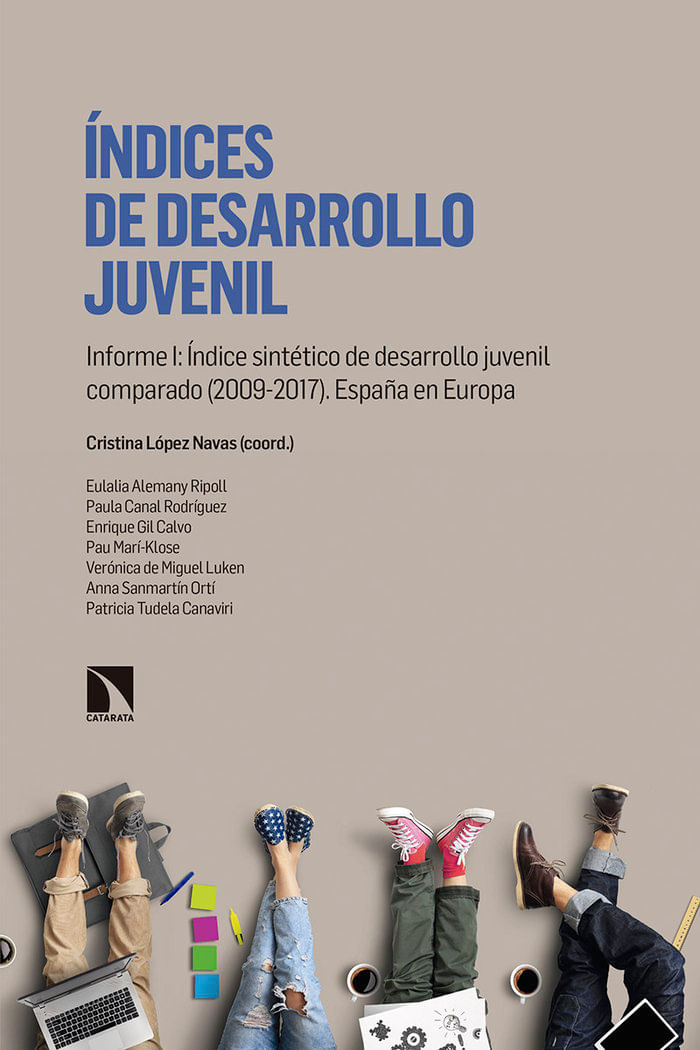 ÍNDICES DE DESARROLLO JUVENIL

Informe I: Índice sintético de desarrollo juvenil comparado (2009-2017). España en Europa

Cristina López Navas (coord.)

Eulalia Alemany Ripoll
Paula Canal Rodríguez
Enrique Gil Calvo
Pau Marí-Klose
Verónica de Miguel Luken
Anna Sanmartín Ortí
Patricia Tudela Canaviri

CATARATA